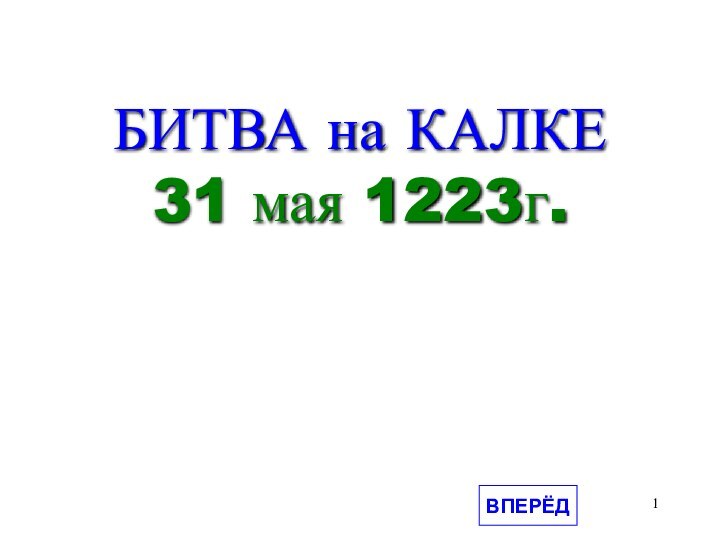 БИТВА на КАЛКЕ
31 мая 1223г.

ВПЕРЁД

1